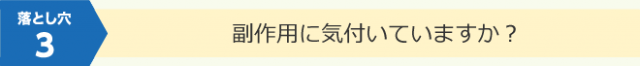 落とし穴
3

副作用に気付いていますか？